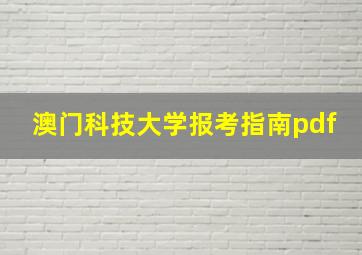 澳门科技大学报考指南pdf